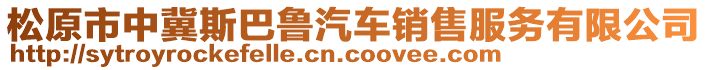 松原市中冀斯巴鲁汽车销售服务有限公司
http://sytroyrockefelle.cn.coovee.com